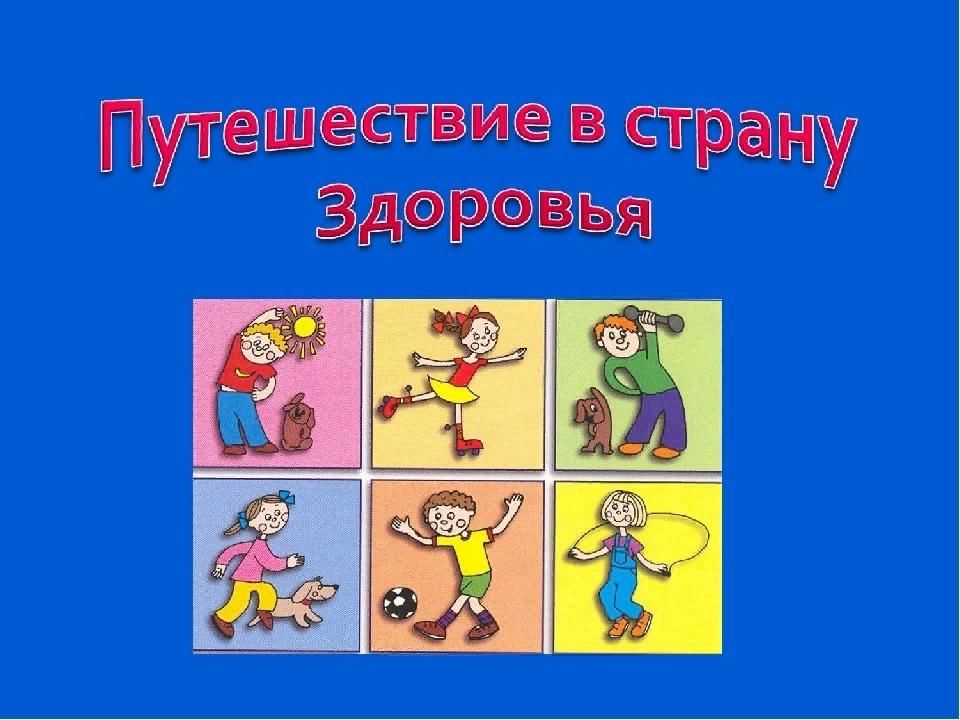 Путешествие в страну Здоровья